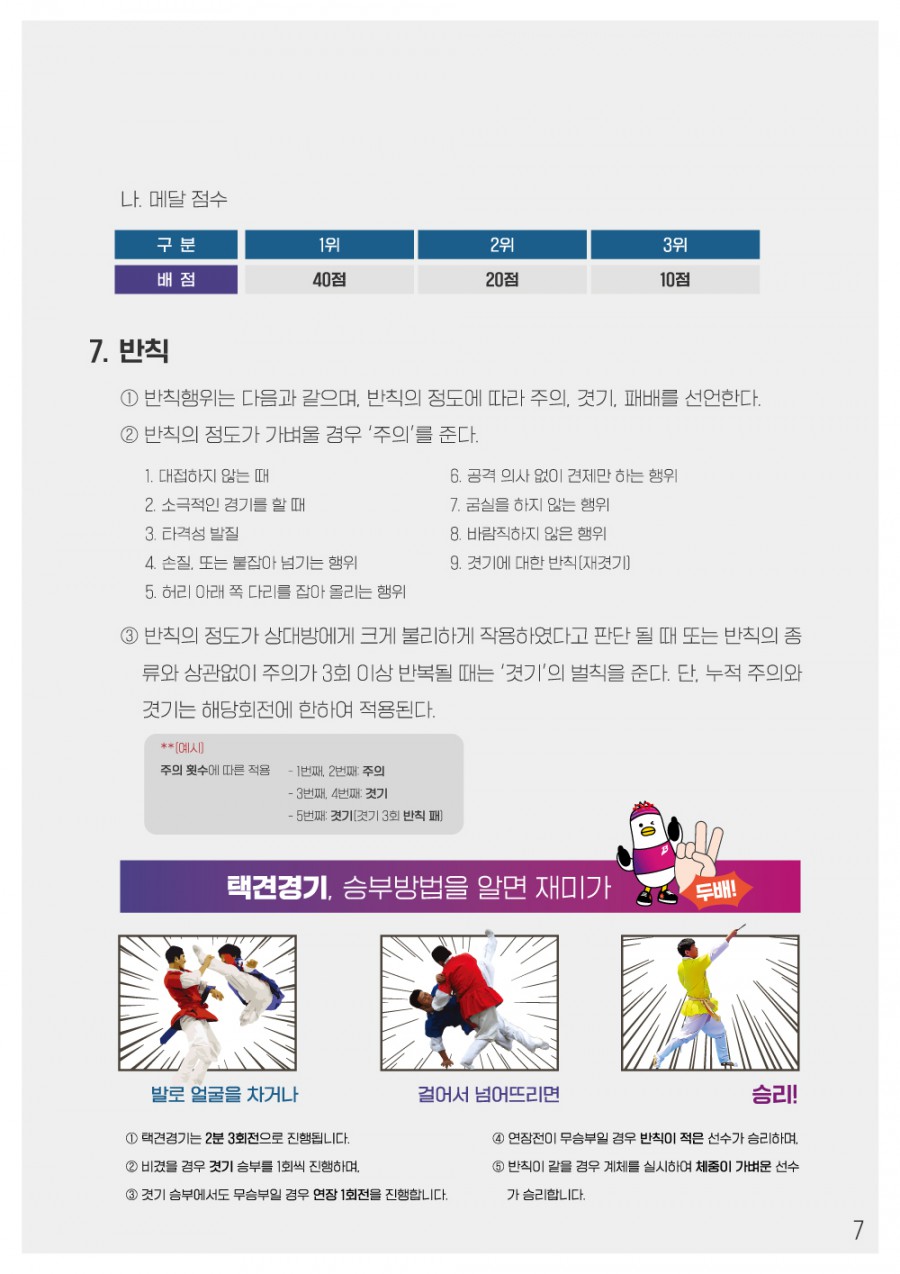 나. 메달 점수

| 구 분 | 1위 | 2위 | 3위 |
|---|---|---|---|
| 배 점 | 40점 | 20점 | 10점 |

7. 반칙

① 반칙행위는 다음과 같으며, 반칙의 정도에 따라 주의, 겻기, 패배를 선언한다.

② 반칙의 정도가 가벼울 경우 '주의'를 준다.

1. 대접하지 않는 때
2. 소극적인 경기를 할 때
3. 타격성 발질
4. 손질, 또는 붙잡아 넘기는 행위
5. 허리 아래 쪽 다리를 잡아 올리는 행위

6. 공격 의사 없이 견제만 하는 행위
7. 굼실을 하지 않는 행위
8. 바람직하지 않은 행위
9. 겻기에 대한 반칙(재겻기)

③ 반칙의 정도가 상대방에게 크게 불리하게 작용하였다고 판단 될 때 또는 반칙의 종류와 상관없이 주의가 3회 이상 반복될 때는 '겻기'의 벌칙을 준다. 단, 누적 주의와 겻기는 해당회전에 한하여 적용된다.

**(예시)
주의 횟수에 따른 적용 - 1번째, 2번째: 주의
- 3번째, 4번째: 겻기
- 5번째: 겻기(겻기 3회 반칙 패)

택견경기, 승부방법을 알면 재미가 두배!

발로 얼굴을 차거나

걸어서 넘어뜨리면

승리!

① 택견경기는 2분 3회전으로 진행됩니다.
② 비겼을 경우 겻기 승부를 1회씩 진행하며,
③ 겻기 승부에서도 무승부일 경우 연장 1회전을 진행합니다.

④ 연장전이 무승부일 경우 반칙이 적은 선수가 승리하며,
⑤ 반칙이 같을 경우 계체를 실시하여 체중이 가벼운 선수가 승리합니다.

7